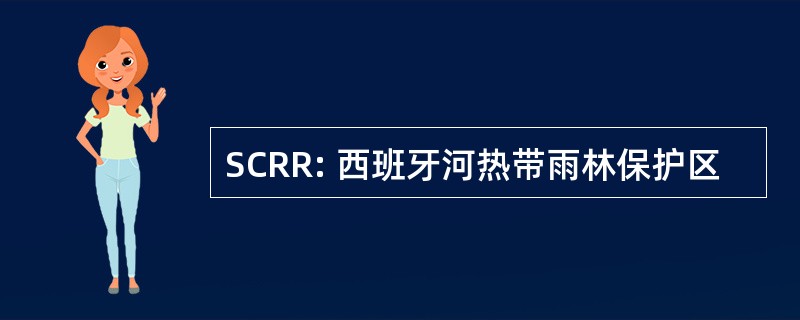 SCRR: 西班牙河热带雨林保护区